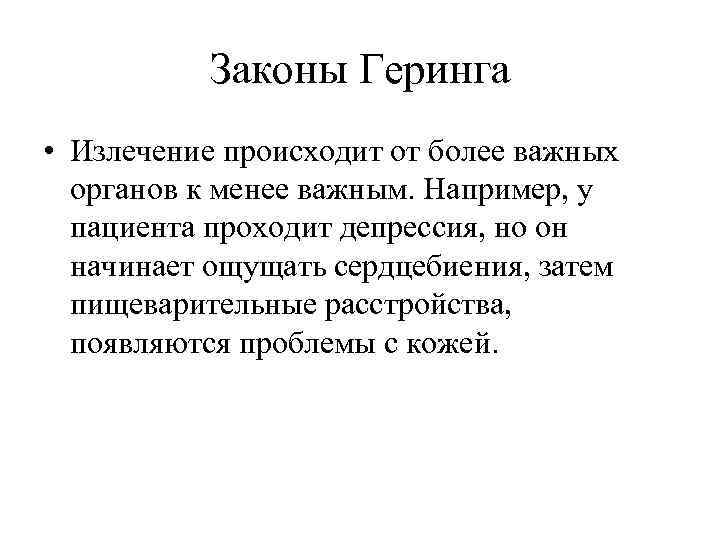 Законы Геринга

• Излечение происходит от более важных органов к менее важным. Например, у пациента проходит депрессия, но он начинает ощущать сердцебиения, затем пищеварительные расстройства, появляются проблемы с кожей.